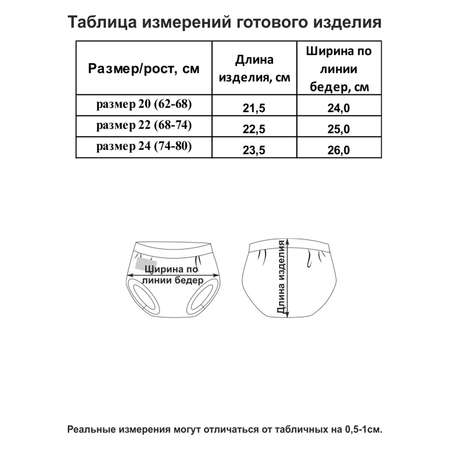 Таблица измерений готового изделия

| Размер/рост, см | Длина изделия, см | Ширина по линии бедер, см |
|---|---|---|
| размер 20 (62-68) | 21,5 | 24,0 |
| размер 22 (68-74) | 22,5 | 25,0 |
| размер 24 (74-80) | 23,5 | 26,0 |

Ширина по линии бедер

Длина изделия

Реальные измерения могут отличаться от табличных на 0,5-1см.